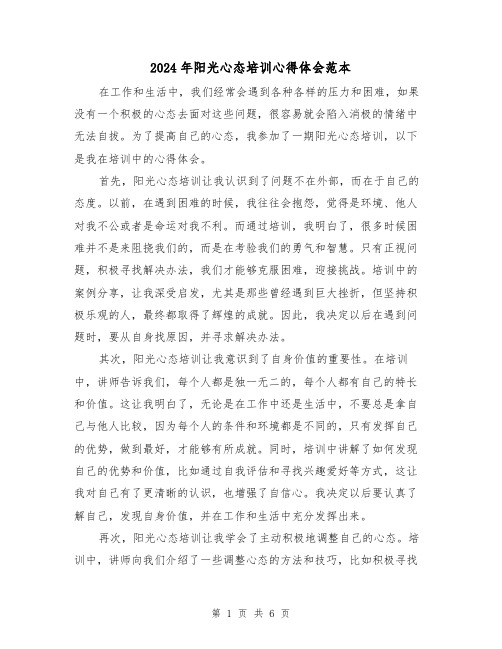 2024年阳光心态培训心得体会范本

在工作和生活中，我们经常会遇到各种各样的压力和困难，如果没有一个积极的心态去面对这些问题，很容易就会陷入消极的情绪中无法自拔。为了提高自己的心态，我参加了一期阳光心态培训，以下是我在培训中的心得体会。

首先，阳光心态培训让我认识到了问题不在外部，而在于自己的态度。以前，在遇到困难的时候，我往往会抱怨，觉得是环境、他人对我不公或者是命运对我不利。而通过培训，我明白了，很多时候困难并不是来阻挠我们的，而是在考验我们的勇气和智慧。只有正视问题，积极寻找解决办法，我们才能够克服困难，迎接挑战。培训中的案例分享，让我深受启发，尤其是那些曾经遇到巨大挫折，但坚持积极乐观的人，最终都取得了辉煌的成就。因此，我决定以后在遇到问题时，要从自身找原因，并寻求解决办法。

其次，阳光心态培训让我意识到了自身价值的重要性。在培训中，讲师告诉我们，每个人都是独一无二的，每个人都有自己的特长和价值。这让我明白了，无论是在工作中还是生活中，不要总是拿自己与他人比较，因为每个人的条件和环境都是不同的，只有发挥自己的优势，做到最好，才能够有所成就。同时，培训中讲解了如何发现自己的优势和价值，比如通过自我评估和寻找兴趣爱好等方式，这让我对自己有了更清晰的认识，也增强了自信心。我决定以后要认真了解自己，发现自身价值，并在工作和生活中充分发挥出来。

再次，阳光心态培训让我学会了主动积极地调整自己的心态。培训中，讲师向我们介绍了一些调整心态的方法和技巧，比如积极寻找

第 1 页 共 6 页